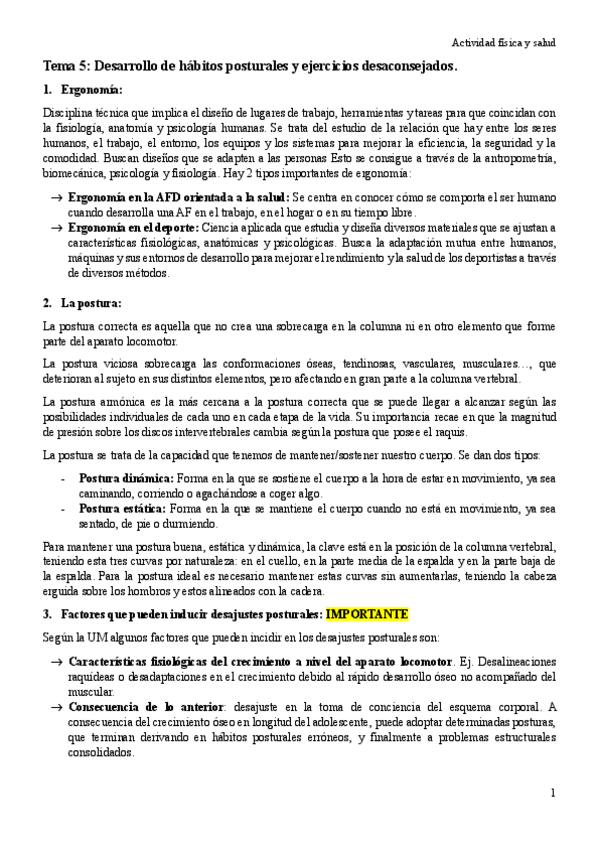 Actividad física y salud

Tema 5: Desarrollo de hábitos posturales y ejercicios desaconsejados.

1. Ergonomía:

Disciplina técnica que implica el diseño de lugares de trabajo, herramientas y tareas para que coincidan con la fisiología, anatomía y psicología humanas. Se trata del estudio de la relación que hay entre los seres humanos, el trabajo, el entorno, los equipos y los sistemas para mejorar la eficiencia, la seguridad y la comodidad. Buscan diseños que se adapten a las personas Esto se consigue a través de la antropometría, biomecánica, psicología y fisiología. Hay 2 tipos importantes de ergonomía:

→ Ergonomía en la AFD orientada a la salud: Se centra en conocer cómo se comporta el ser humano cuando desarrolla una AF en el trabajo, en el hogar o en su tiempo libre.
→ Ergonomía en el deporte: Ciencia aplicada que estudia y diseña diversos materiales que se ajustan a características fisiológicas, anatómicas y psicológicas. Busca la adaptación mutua entre humanos, máquinas y sus entornos de desarrollo para mejorar el rendimiento y la salud de los deportistas a través de diversos métodos.

2. La postura:

La postura correcta es aquella que no crea una sobrecarga en la columna ni en otro elemento que forme parte del aparato locomotor.

La postura viciosa sobrecarga las conformaciones óseas, tendinosas, vasculares, musculares…, que deterioran al sujeto en sus distintos elementos, pero afectando en gran parte a la columna vertebral.

La postura armónica es la más cercana a la postura correcta que se puede llegar a alcanzar según las posibilidades individuales de cada uno en cada etapa de la vida. Su importancia recae en que la magnitud de presión sobre los discos intervertebrales cambia según la postura que posee el raquis.

La postura se trata de la capacidad que tenemos de mantener/sostener nuestro cuerpo. Se dan dos tipos:

- Postura dinámica: Forma en la que se sostiene el cuerpo a la hora de estar en movimiento, ya sea caminando, corriendo o agachándose a coger algo.
- Postura estática: Forma en la que se mantiene el cuerpo cuando no está en movimiento, ya sea sentado, de pie o durmiendo.

Para mantener una postura buena, estática y dinámica, la clave está en la posición de la columna vertebral, teniendo esta tres curvas por naturaleza: en el cuello, en la parte media de la espalda y en la parte baja de la espalda. Para la postura ideal es necesario mantener estas curvas sin aumentarlas, teniendo la cabeza erguida sobre los hombros y estos alineados con la cadera.

3. Factores que pueden inducir desajustes posturales: IMPORTANTE

Según la UM algunos factores que pueden incidir en los desajustes posturales son:

→ Características fisiológicas del crecimiento a nivel del aparato locomotor. Ej. Desalineaciones raquídeas o desadaptaciones en el crecimiento debido al rápido desarrollo óseo no acompañado del muscular.
→ Consecuencia de lo anterior: desajuste en la toma de conciencia del esquema corporal. A consecuencia del crecimiento óseo en longitud del adolescente, puede adoptar determinadas posturas, que terminan derivando en hábitos posturales erróneos, y finalmente a problemas estructurales consolidados.

1